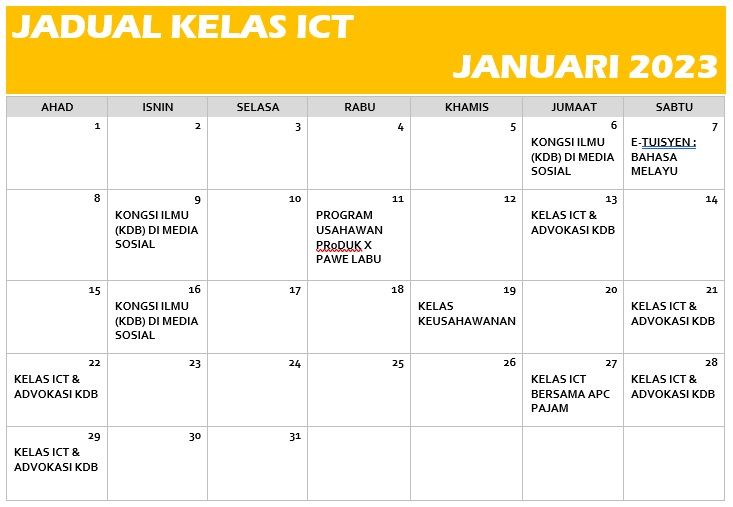 JADUAL KELAS ICT

JANUARI 2023

| AHAD | ISNIN | SELASA | RABU | KHAMIS | JUMAAT | SABTU |
|---|---|---|---|---|---|---|
| 1 | 2 | 3 | 4 | 5 | 6 KONGSI ILMU (KDB) DI MEDIA SOSIAL | 7 E-TUISYEN : BAHASA MELAYU |
| 8 | 9 KONGSI ILMU (KDB) DI MEDIA SOSIAL | 10 | 11 PROGRAM USAHAWAN PRoDUK X PAWE LABU | 12 | 13 KELAS ICT & ADVOKASI KDB | 14 |
| 15 | 16 KONGSI ILMU (KDB) DI MEDIA SOSIAL | 17 | 18 | 19 KELAS KEUSAHAWANAN | 20 | 21 KELAS ICT & ADVOKASI KDB |
| 22 KELAS ICT & ADVOKASI KDB | 23 | 24 | 25 | 26 | 27 KELAS ICT BERSAMA APC PAJAM | 28 KELAS ICT & ADVOKASI KDB |
| 29 KELAS ICT & ADVOKASI KDB | 30 | 31 | | | | |